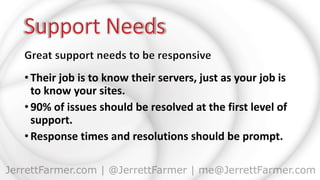 Support Needs

Great support needs to be responsive

• Their job is to know their servers, just as your job is to know your sites.
• 90% of issues should be resolved at the first level of support.
• Response times and resolutions should be prompt.

JerrettFarmer.com | @JerrettFarmer | me@JerrettFarmer.com